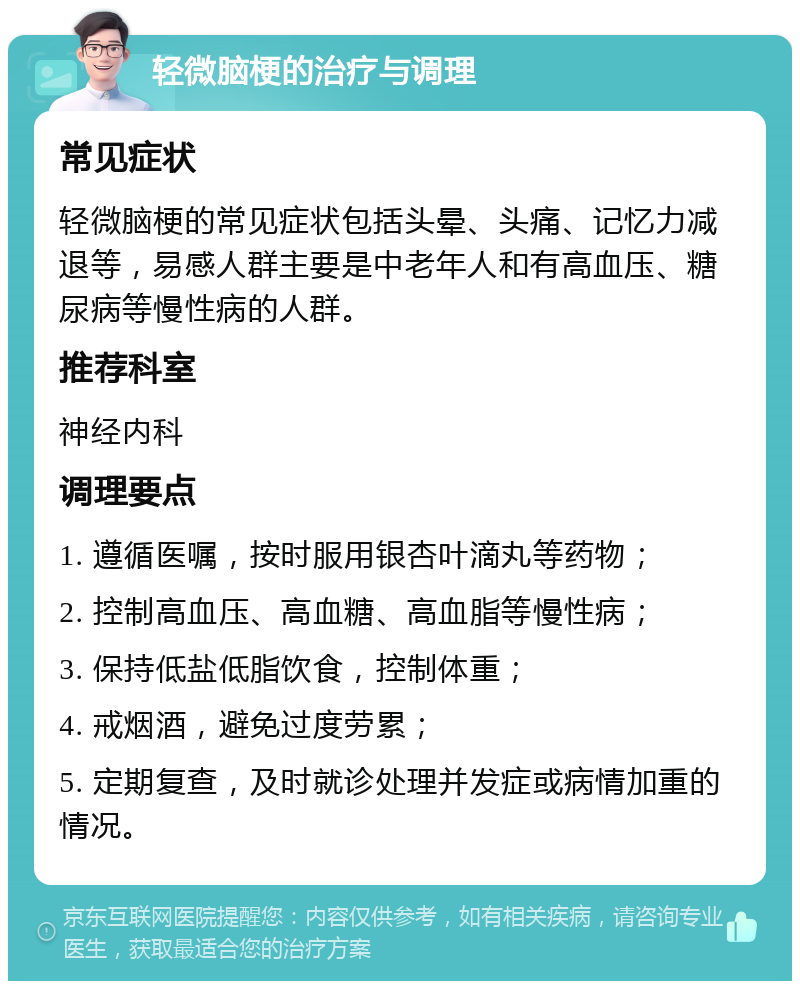 轻微脑梗的治疗与调理

常见症状

轻微脑梗的常见症状包括头晕、头痛、记忆力减退等，易感人群主要是中老年人和有高血压、糖尿病等慢性病的人群。

推荐科室

神经内科

调理要点

1. 遵循医嘱，按时服用银杏叶滴丸等药物；

2. 控制高血压、高血糖、高血脂等慢性病；

3. 保持低盐低脂饮食，控制体重；

4. 戒烟酒，避免过度劳累；

5. 定期复查，及时就诊处理并发症或病情加重的情况。

京东互联网医院提醒您：内容仅供参考，如有相关疾病，请咨询专业医生，获取最适合您的治疗方案